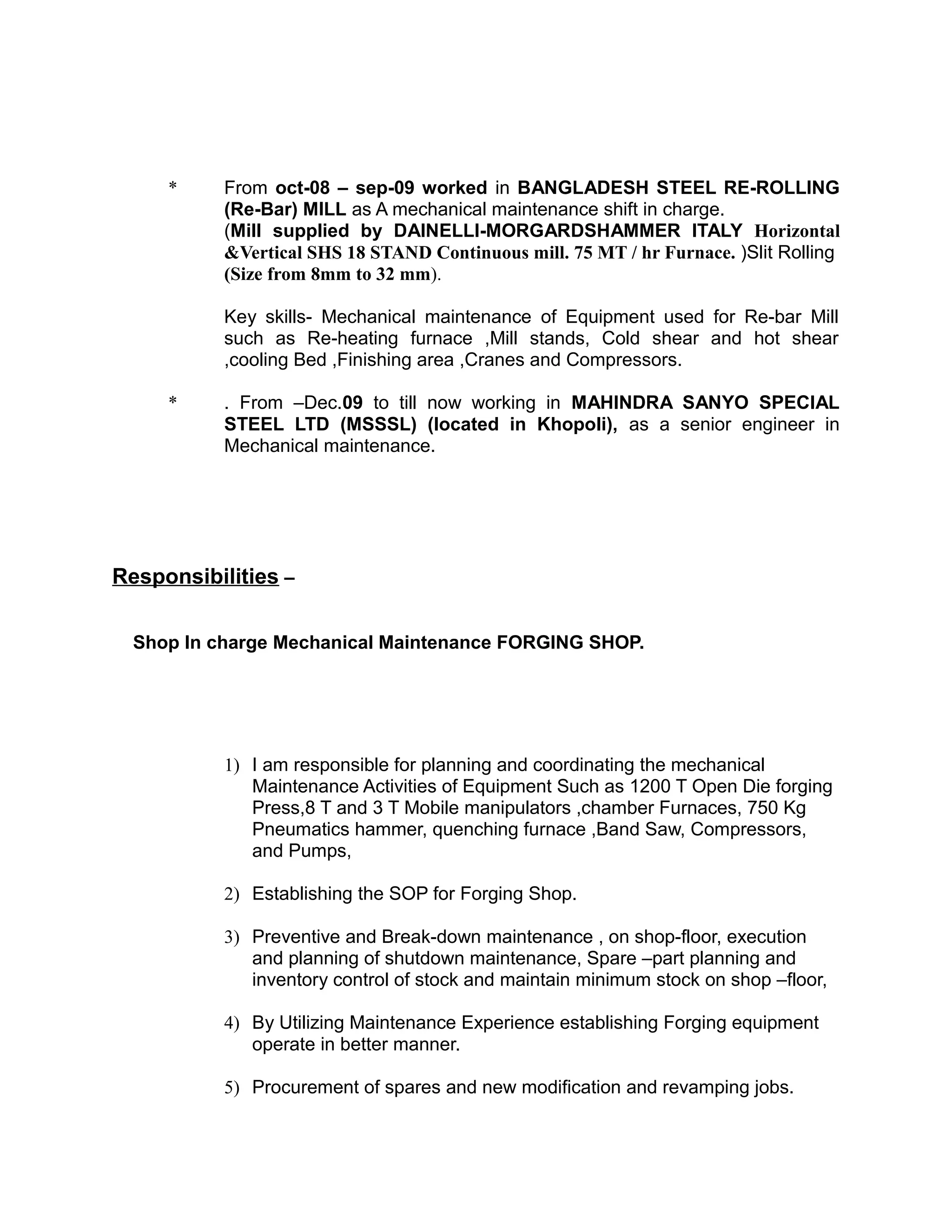 * From oct-08 – sep-09 worked in BANGLADESH STEEL RE-ROLLING (Re-Bar) MILL as A mechanical maintenance shift in charge. (Mill supplied by DAINELLI-MORGARDSHAMMER ITALY Horizontal &Vertical SHS 18 STAND Continuous mill. 75 MT / hr Furnace. )Slit Rolling (Size from 8mm to 32 mm).

Key skills- Mechanical maintenance of Equipment used for Re-bar Mill such as Re-heating furnace ,Mill stands, Cold shear and hot shear ,cooling Bed ,Finishing area ,Cranes and Compressors.

* . From –Dec.09 to till now working in MAHINDRA SANYO SPECIAL STEEL LTD (MSSSL) (located in Khopoli), as a senior engineer in Mechanical maintenance.

Responsibilities –

Shop In charge Mechanical Maintenance FORGING SHOP.

1) I am responsible for planning and coordinating the mechanical Maintenance Activities of Equipment Such as 1200 T Open Die forging Press,8 T and 3 T Mobile manipulators ,chamber Furnaces, 750 Kg Pneumatics hammer, quenching furnace ,Band Saw, Compressors, and Pumps,

2) Establishing the SOP for Forging Shop.

3) Preventive and Break-down maintenance , on shop-floor, execution and planning of shutdown maintenance, Spare –part planning and inventory control of stock and maintain minimum stock on shop –floor,

4) By Utilizing Maintenance Experience establishing Forging equipment operate in better manner.

5) Procurement of spares and new modification and revamping jobs.